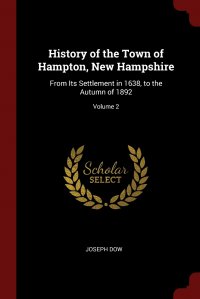 History of the Town of Hampton, New Hampshire

From Its Settlement in 1638, to the Autumn of 1892

Volume 2

Scholar SELECT

JOSEPH DOW